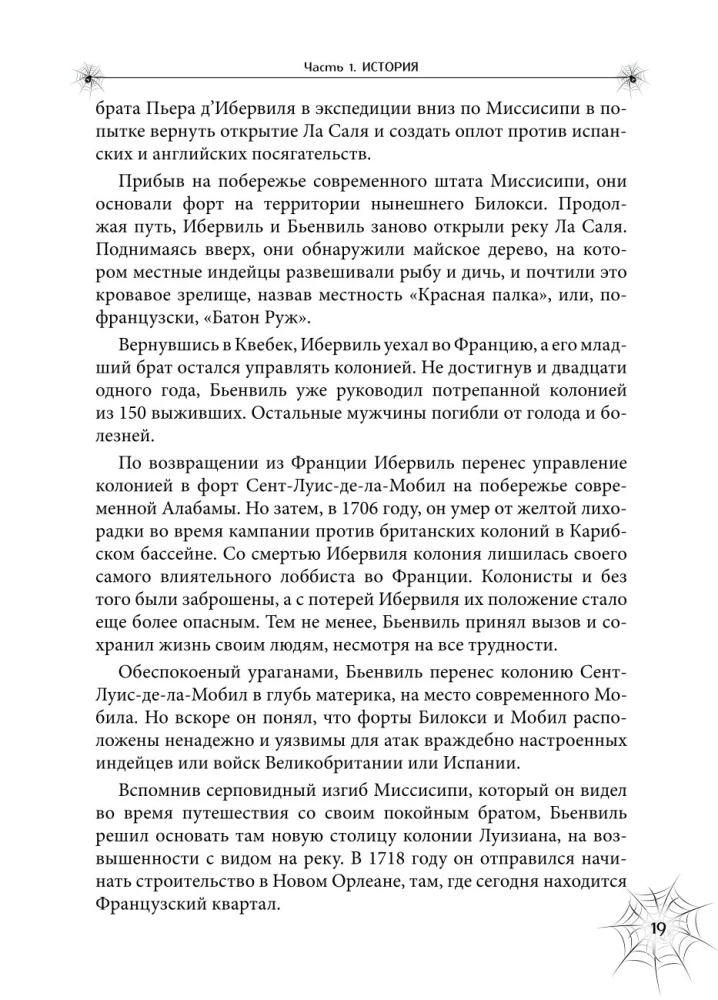 Часть 1. ИСТОРИЯ

брата Пьера д'Ибервиля в экспедиции вниз по Миссисипи в попытке вернуть открытие Ла Саля и создать оплот против испанских и английских посягательств.

Прибыв на побережье современного штата Миссисипи, они основали форт на территории нынешнего Билокси. Продолжая путь, Ибервиль и Бьенвиль заново открыли реку Ла Саля. Поднимаясь вверх, они обнаружили майское дерево, на котором местные индейцы развешивали рыбу и дичь, и почтили это кровавое зрелище, назвав местность «Красная палка», или, по-французски, «Батон Руж».

Вернувшись в Квебек, Ибервиль уехал во Францию, а его младший брат остался управлять колонией. Не достигнув и двадцати одного года, Бьенвиль уже руководил потрепанной колонией из 150 выживших. Остальные мужчины погибли от голода и болезней.

По возвращении из Франции Ибервиль перенес управление колонией в форт Сент-Луис-де-ла-Мобил на побережье современной Алабамы. Но затем, в 1706 году, он умер от желтой лихорадки во время кампании против британских колоний в Карибском бассейне. Со смертью Ибервиля колония лишилась своего самого влиятельного лоббиста во Франции. Колонисты и без того были заброшены, а с потерей Ибервиля их положение стало еще более опасным. Тем не менее, Бьенвиль принял вызов и сохранил жизнь своим людям, несмотря на все трудности.

Обеспокоеный ураганами, Бьенвиль перенес колонию Сент-Луис-де-ла-Мобил в глубь материка, на место современного Мобила. Но вскоре он понял, что форты Билокси и Мобил расположены ненадежно и уязвимы для атак враждебно настроенных индейцев или войск Великобритании или Испании.

Вспомнив серповидный изгиб Миссисипи, который он видел во время путешествия со своим покойным братом, Бьенвиль решил основать там новую столицу колонии Луизиана, на возвышенности с видом на реку. В 1718 году он отправился начинать строительство в Новом Орлеане, там, где сегодня находится Французский квартал.

19